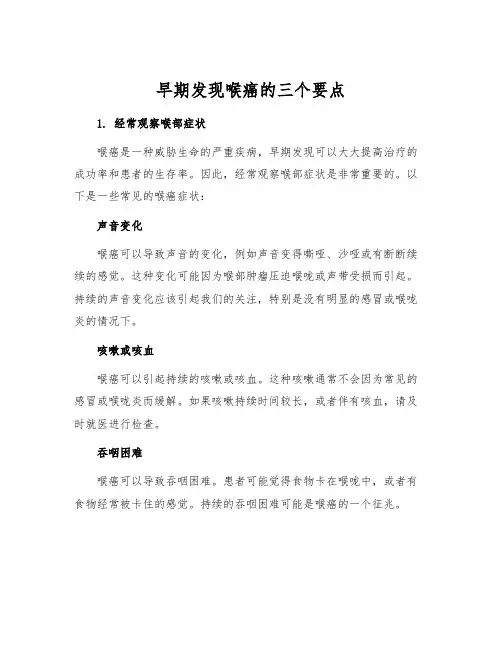 早期发现喉癌的三个要点

1. 经常观察喉部症状

喉癌是一种威胁生命的严重疾病，早期发现可以大大提高治疗的成功率和患者的生存率。因此，经常观察喉部症状是非常重要的。以下是一些常见的喉癌症状：

声音变化

喉癌可以导致声音的变化，例如声音变得嘶哑、沙哑或有断断续续的感觉。这种变化可能因为喉部肿瘤压迫喉咙或声带受损而引起。持续的声音变化应该引起我们的关注，特别是没有明显的感冒或喉咙炎的情况下。

咳嗽或咳血

喉癌可以引起持续的咳嗽或咳血。这种咳嗽通常不会因为常见的感冒或喉咙炎而缓解。如果咳嗽持续时间较长，或者伴有咳血，请及时就医进行检查。

吞咽困难

喉癌可以导致吞咽困难。患者可能觉得食物卡在喉咙中，或者有食物经常被卡住的感觉。持续的吞咽困难可能是喉癌的一个征兆。